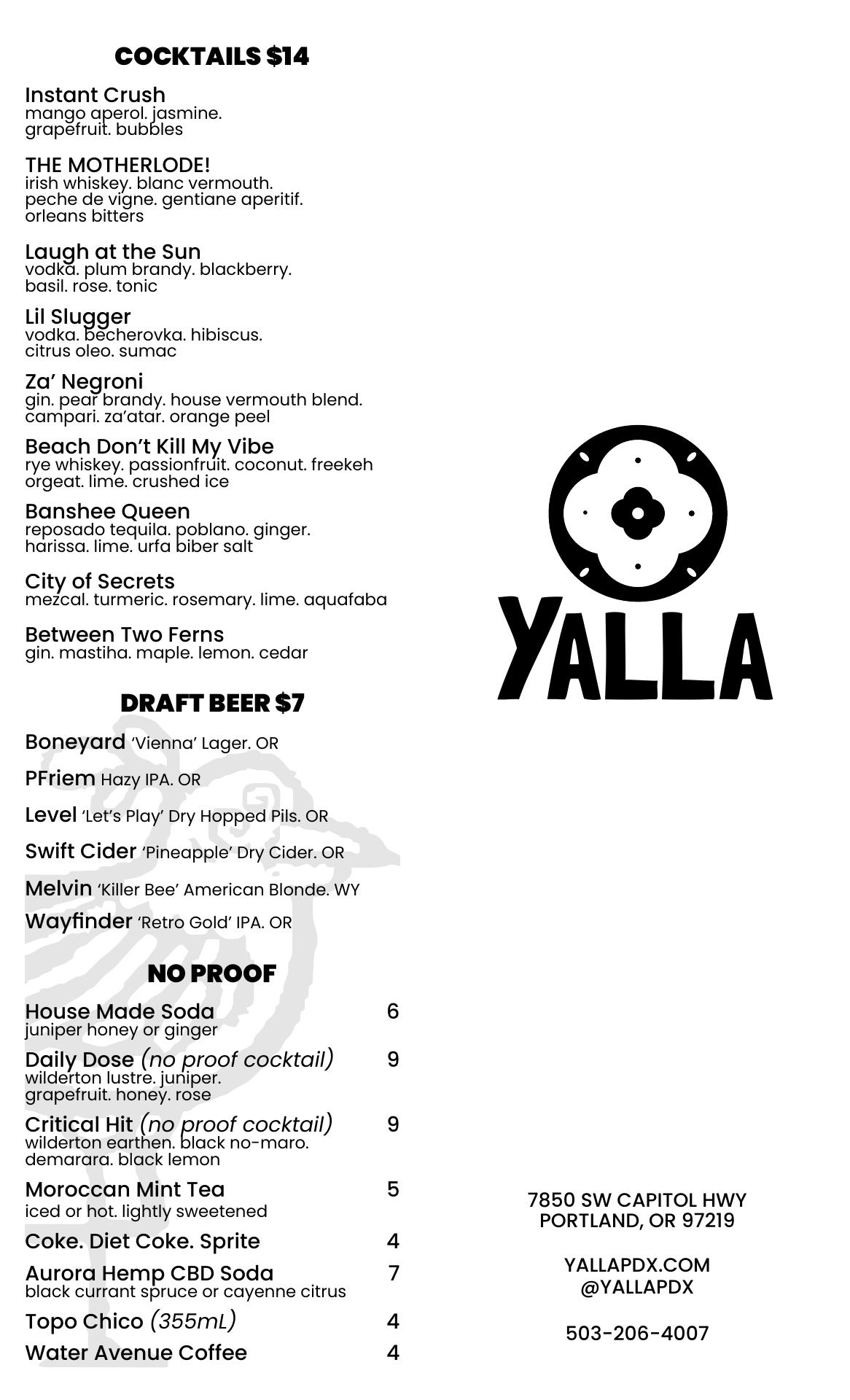 COCKTAILS $14

Instant Crush
mango aperol. jasmine. grapefruit. bubbles

THE MOTHERLODE!
irish whiskey. blanc vermouth. peche de vigne. gentiane aperitif. orleans bitters

Laugh at the Sun
vodka. plum brandy. blackberry. basil. rose. tonic

Lil Slugger
vodka. becherovka. hibiscus. citrus oleo. sumac

Za' Negroni
gin. pear brandy. house vermouth blend. campari. za'atar. orange peel

Beach Don't Kill My Vibe
rye whiskey. passionfruit. coconut. freekeh orgeat. lime. crushed ice

Banshee Queen
reposado tequila. poblano. ginger. harissa. lime. urfa biber salt

City of Secrets
mezcal. turmeric. rosemary. lime. aquafaba

Between Two Ferns
gin. mastiha. maple. lemon. cedar

DRAFT BEER $7

Boneyard 'Vienna' Lager. OR

PFriem Hazy IPA. OR

Level 'Let's Play' Dry Hopped Pils. OR

Swift Cider 'Pineapple' Dry Cider. OR

Melvin 'Killer Bee' American Blonde. WY

Wayfinder 'Retro Gold' IPA. OR

NO PROOF

House Made Soda 6
juniper honey or ginger

Daily Dose (no proof cocktail) 9
wilderton lustre. juniper. grapefruit. honey. rose

Critical Hit (no proof cocktail) 9
wilderton earthen. black no-maro. demarara. black lemon

Moroccan Mint Tea 5
iced or hot. lightly sweetened

Coke. Diet Coke. Sprite 4

Aurora Hemp CBD Soda 7
black currant spruce or cayenne citrus

Topo Chico (355mL) 4

Water Avenue Coffee 4

YALLA

7850 SW CAPITOL HWY
PORTLAND, OR 97219

YALLAPDX.COM
@YALLAPDX

503-206-4007